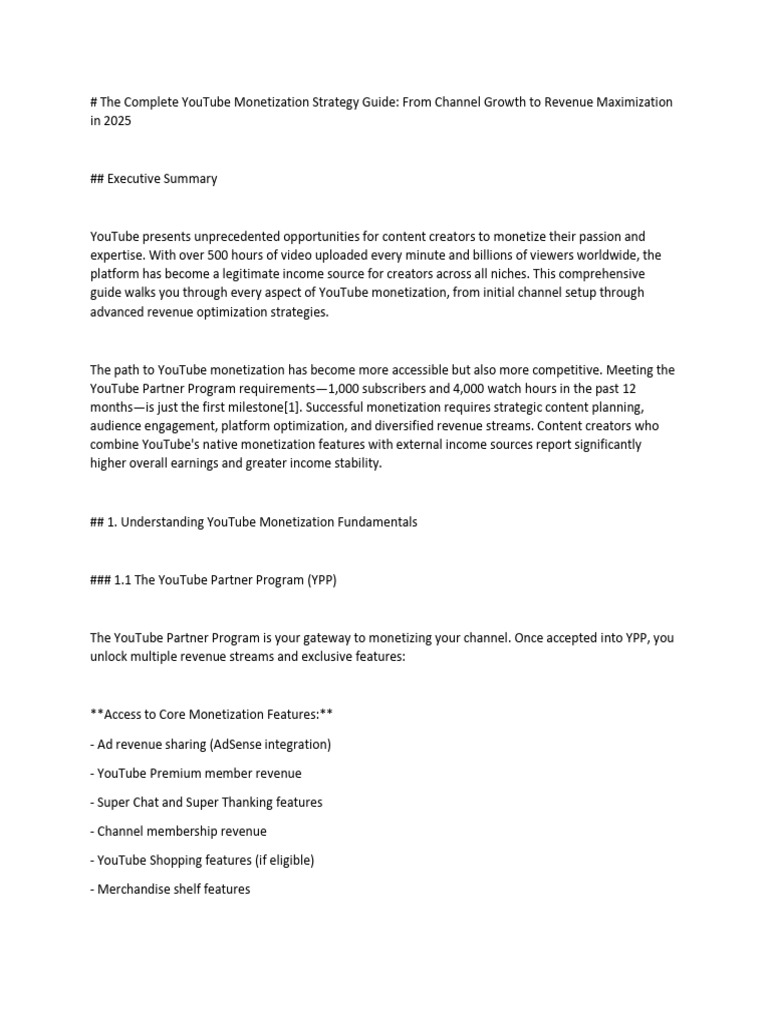 # The Complete YouTube Monetization Strategy Guide: From Channel Growth to Revenue Maximization in 2025

## Executive Summary

YouTube presents unprecedented opportunities for content creators to monetize their passion and expertise. With over 500 hours of video uploaded every minute and billions of viewers worldwide, the platform has become a legitimate income source for creators across all niches. This comprehensive guide walks you through every aspect of YouTube monetization, from initial channel setup through advanced revenue optimization strategies.

The path to YouTube monetization has become more accessible but also more competitive. Meeting the YouTube Partner Program requirements—1,000 subscribers and 4,000 watch hours in the past 12 months—is just the first milestone[1]. Successful monetization requires strategic content planning, audience engagement, platform optimization, and diversified revenue streams. Content creators who combine YouTube's native monetization features with external income sources report significantly higher overall earnings and greater income stability.

## 1. Understanding YouTube Monetization Fundamentals

### 1.1 The YouTube Partner Program (YPP)

The YouTube Partner Program is your gateway to monetizing your channel. Once accepted into YPP, you unlock multiple revenue streams and exclusive features:

**Access to Core Monetization Features:**

- Ad revenue sharing (AdSense integration)

- YouTube Premium member revenue

- Super Chat and Super Thanking features

- Channel membership revenue

- YouTube Shopping features (if eligible)

- Merchandise shelf features